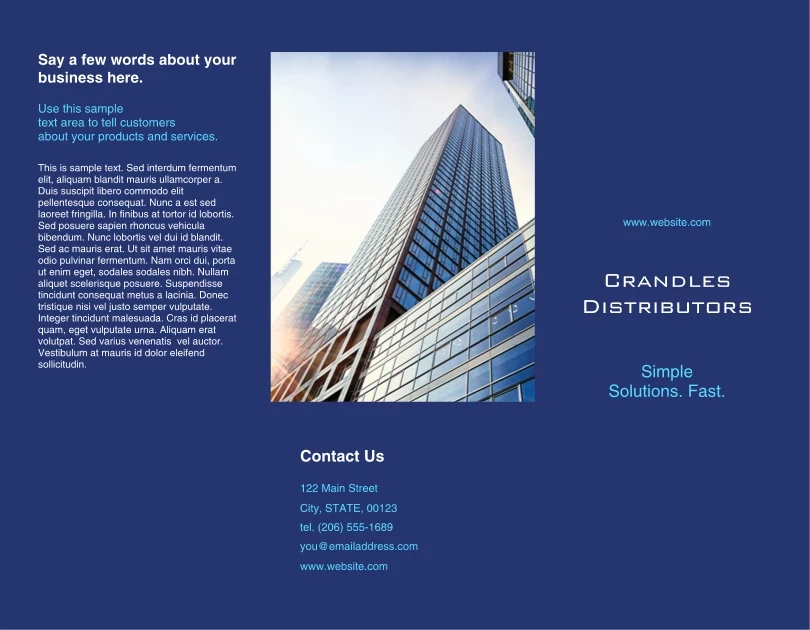 Say a few words about your business here.

Use this sample text area to tell customers about your products and services.

This is sample text. Sed interdum fermentum elit, aliquam blandit mauris ullamcorper a. Duis suscipit libero commodo elit pellentesque consequat. Nunc a est sed laoreet fringilla. In finibus at tortor id lobortis. Sed posuere sapien rhoncus vehicula bibendum. Nunc lobortis vel dui id blandit. Sed ac mauris erat. Ut sit amet mauris vitae odio pulvinar fermentum. Nam orci dui, porta ut enim eget, sodales sodales nibh. Nullam aliquet scelerisque posuere. Suspendisse tincidunt consequat metus a lacinia. Donec tristique nisi vel justo semper vulputate. Integer tincidunt malesuada. Cras id placerat quam, eget vulputate urna. Aliquam erat volutpat. Sed varius venenatis vel auctor. Vestibulum at mauris id dolor eleifend sollicitudin.

Contact Us

122 Main Street
City, STATE, 00123
tel. (206) 555-1689
you@emailaddress.com
www.website.com

www.website.com

CRANDLES DISTRIBUTORS

Simple Solutions. Fast.